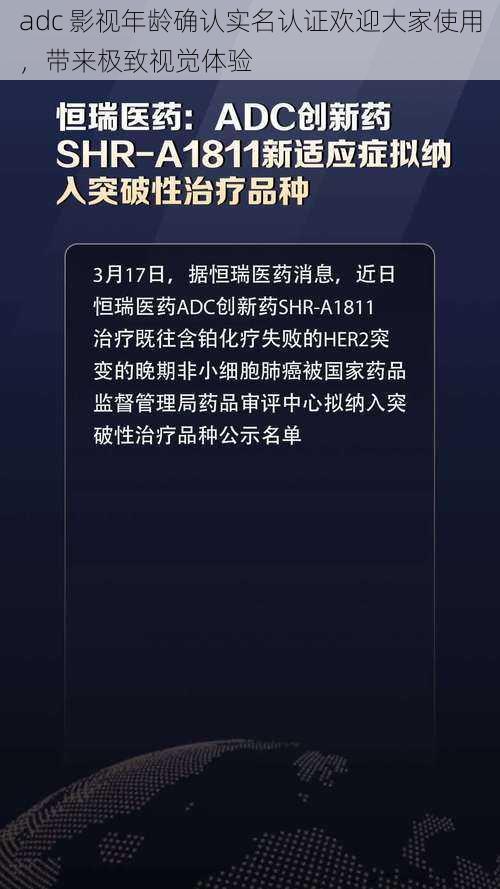 adc 影视年龄确认实名认证欢迎大家使用，带来极致视觉体验

恒瑞医药：ADC创新药SHR-A1811新适应症拟纳入突破性治疗品种

3月17日，据恒瑞医药消息，近日恒瑞医药ADC创新药SHR-A1811治疗既往含铂化疗失败的HER2突变的晚期非小细胞肺癌被国家药品监督管理局药品审评中心拟纳入突破性治疗品种公示名单